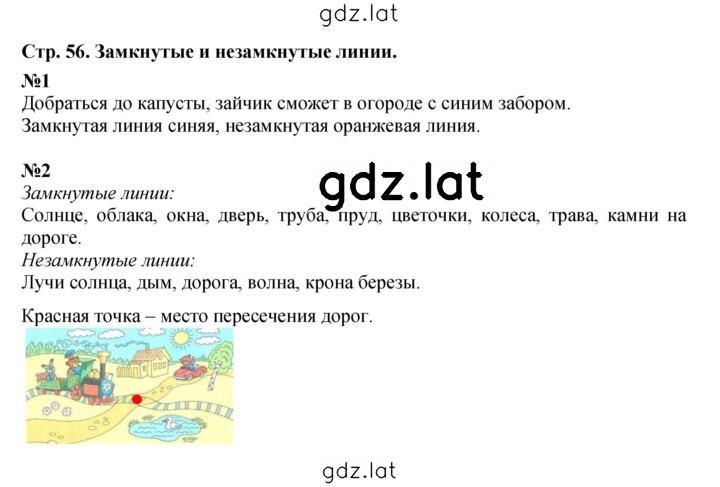 gdz.lat

Стр. 56. Замкнутые и незамкнутые линии.

№1
Добраться до капусты, зайчик сможет в огороде с синим забором. Замкнутая линия синяя, незамкнутая оранжевая линия.

№2
gdz.lat
Замкнутые линии:
Солнце, облака, окна, дверь, труба, пруд, цветочки, колеса, трава, камни на дороге.
Незамкнутые линии:
Лучи солнца, дым, дорога, волна, крона березы.

Красная точка – место пересечения дорог.

gdz.lat